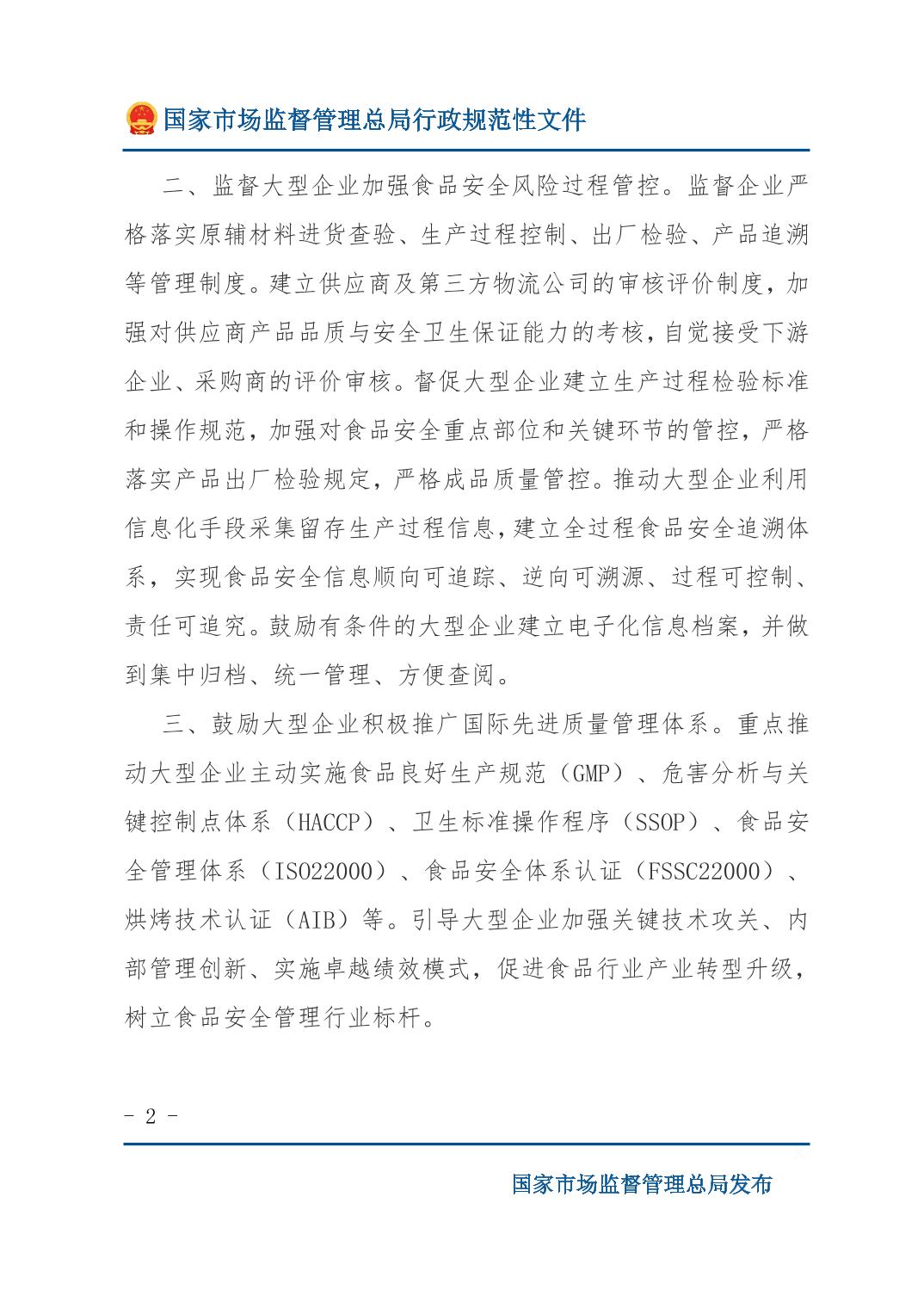 国家市场监督管理总局行政规范性文件

二、监督大型企业加强食品安全风险过程管控。监督企业严格落实原辅材料进货查验、生产过程控制、出厂检验、产品追溯等管理制度。建立供应商及第三方物流公司的审核评价制度，加强对供应商产品品质与安全卫生保证能力的考核，自觉接受下游企业、采购商的评价审核。督促大型企业建立生产过程检验标准和操作规范，加强对食品安全重点部位和关键环节的管控，严格落实产品出厂检验规定，严格成品质量管控。推动大型企业利用信息化手段采集留存生产过程信息，建立全过程食品安全追溯体系，实现食品安全信息顺向可追踪、逆向可溯源、过程可控制、责任可追究。鼓励有条件的大型企业建立电子化信息档案，并做到集中归档、统一管理、方便查阅。

三、鼓励大型企业积极推广国际先进质量管理体系。重点推动大型企业主动实施食品良好生产规范（GMP）、危害分析与关键控制点体系（HACCP）、卫生标准操作程序（SSOP）、食品安全管理体系（ISO22000）、食品安全体系认证（FSSC22000）、烘烤技术认证（AIB）等。引导大型企业加强关键技术攻关、内部管理创新、实施卓越绩效模式，促进食品行业产业转型升级，树立食品安全管理行业标杆。

- 2 -

国家市场监督管理总局发布